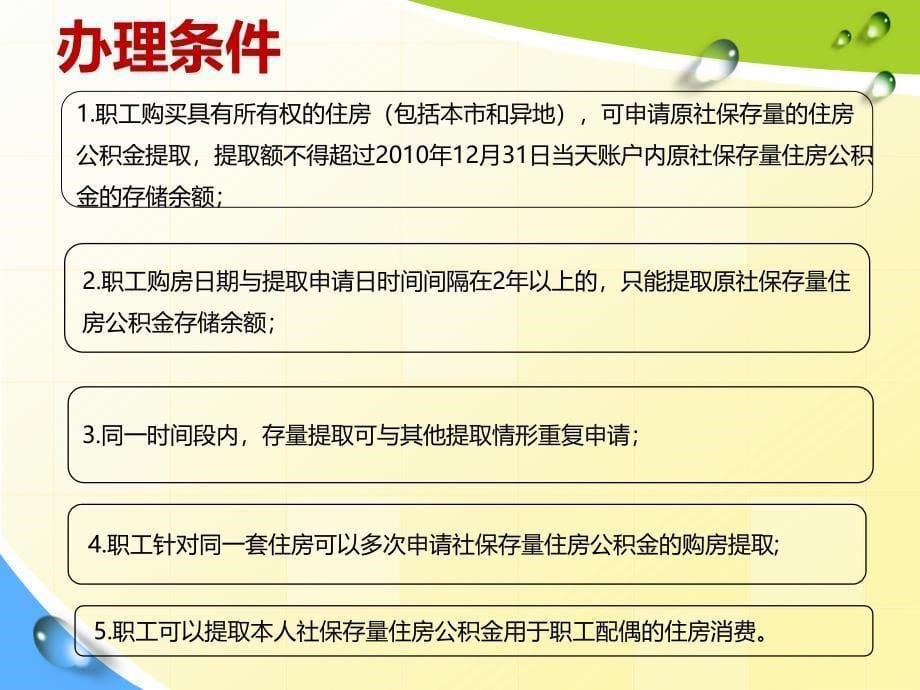 办理条件

1.职工购买具有所有权的住房（包括本市和异地），可申请原社保存量的住房公积金提取，提取额不得超过2010年12月31日当天账户内原社保存量住房公积金的存储余额；

2.职工购房日期与提取申请日时间间隔在2年以上的，只能提取原社保存量住房公积金存储余额；

3.同一时间段内，存量提取可与其他提取情形重复申请；

4.职工针对同一套住房可以多次申请社保存量住房公积金的购房提取；

5.职工可以提取本人社保存量住房公积金用于职工配偶的住房消费。